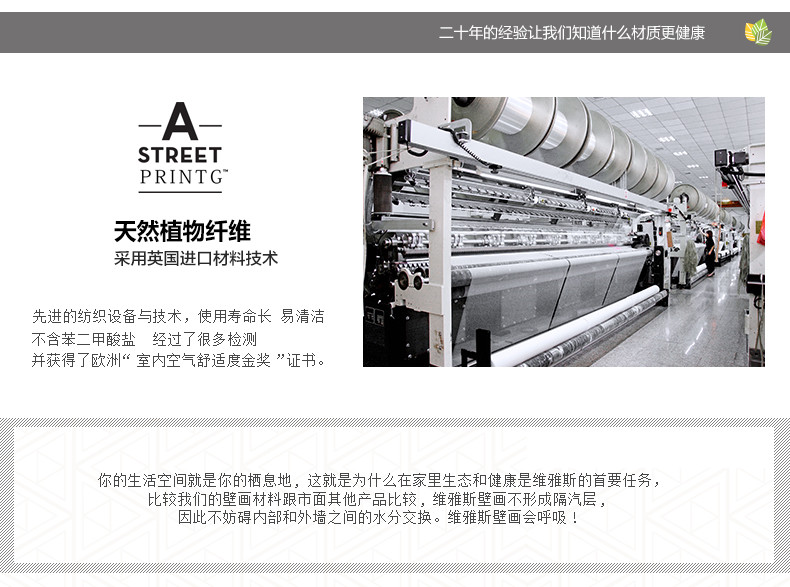 二十年的经验让我们知道什么材质更健康

A
STREET
PRINTG™

天然植物纤维
采用英国进口材料技术

先进的纺织设备与技术，使用寿命长 易清洁
不含苯二甲酸盐 经过了很多检测
并获得了欧洲“室内空气舒适度金奖”证书。

你的生活空间就是你的栖息地，这就是为什么在家里生态和健康是维雅斯的首要任务，
比较我们的壁画材料跟市面其他产品比较，维雅斯壁画不形成隔汽层，
因此不妨碍内部和外墙之间的水分交换。维雅斯壁画会呼吸！